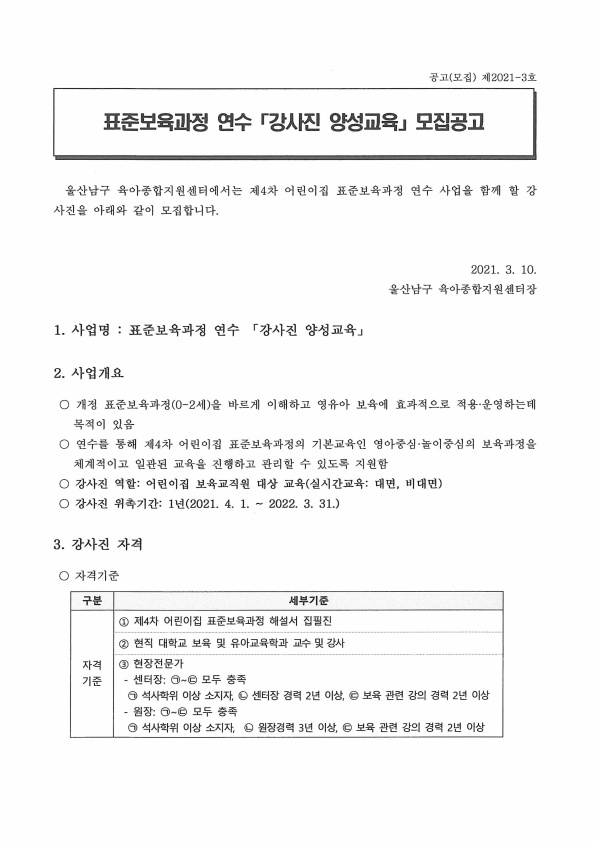 공고(모집) 제2021-3호

표준보육과정 연수 「강사진 양성교육」 모집공고

울산남구 육아종합지원센터에서는 제4차 어린이집 표준보육과정 연수 사업을 함께 할 강사진을 아래와 같이 모집합니다.

2021. 3. 10.
울산남구 육아종합지원센터장

1. 사업명 : 표준보육과정 연수 「강사진 양성교육」

2. 사업개요

○ 개정 표준보육과정(0-2세)을 바르게 이해하고 영유아 보육에 효과적으로 적용·운영하는데 목적이 있음
○ 연수를 통해 제4차 어린이집 표준보육과정의 기본교육인 영아중심·놀이중심의 보육과정을 체계적이고 일관된 교육을 진행하고 관리할 수 있도록 지원함
○ 강사진 역할: 어린이집 보육교직원 대상 교육(실시간교육: 대면, 비대면)
○ 강사진 위촉기간: 1년(2021. 4. 1. ~ 2022. 3. 31.)

3. 강사진 자격

○ 자격기준

| 구분 | 세부기준 |
|---|---|
| 자격 기준 | ① 제4차 어린이집 표준보육과정 해설서 집필진 |
| | ② 현직 대학교 보육 및 유아교육학과 교수 및 강사 |
| | ③ 현장전문가<br>- 센터장: ㉠~㉢ 모두 충족<br>㉠ 석사학위 이상 소지자, ㉡ 센터장 경력 2년 이상, ㉢ 보육 관련 강의 경력 2년 이상<br>- 원장: ㉠~㉢ 모두 충족<br>㉠ 석사학위 이상 소지자, ㉡ 원장경력 3년 이상, ㉢ 보육 관련 강의 경력 2년 이상 |